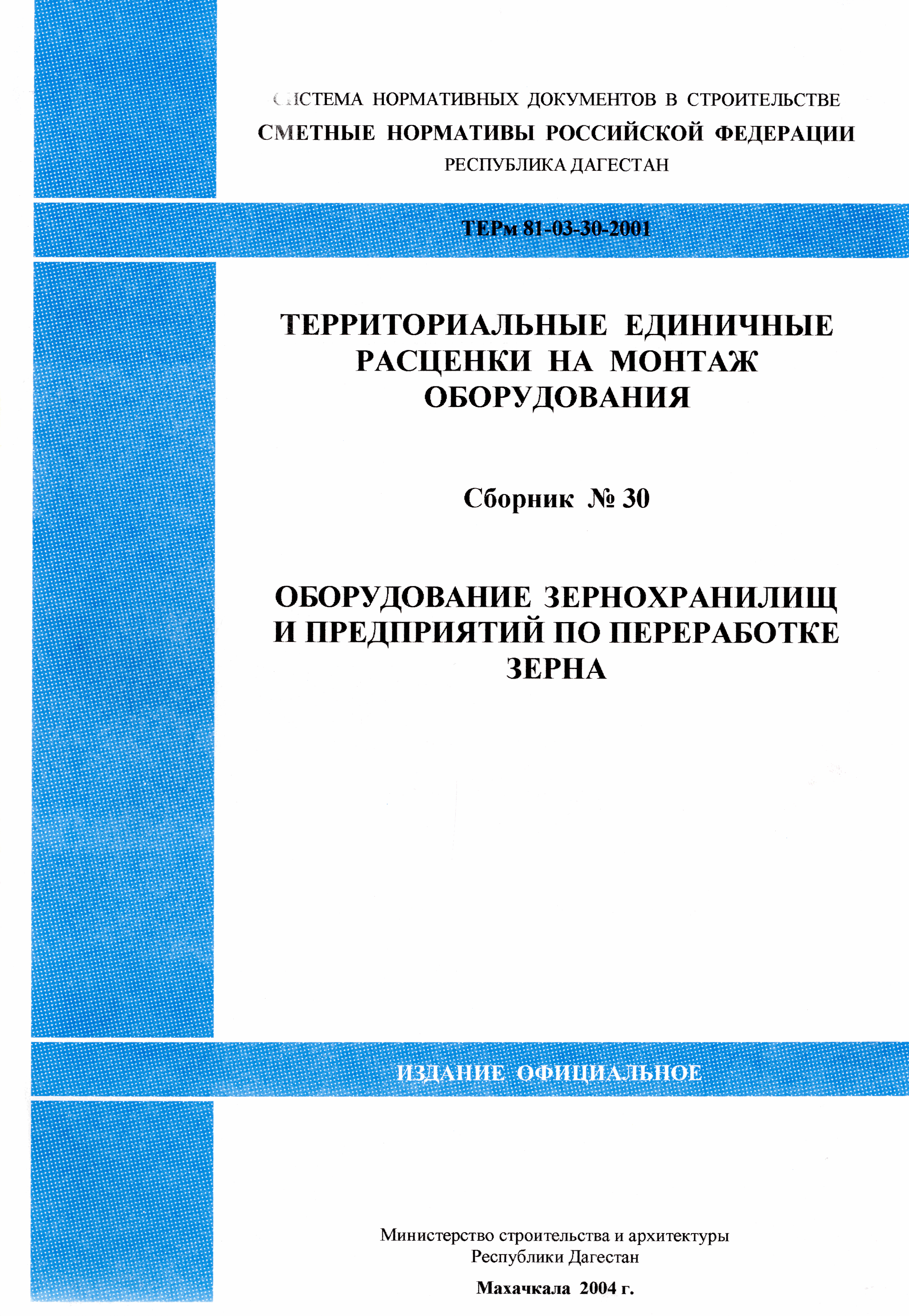 СИСТЕМА НОРМАТИВНЫХ ДОКУМЕНТОВ В СТРОИТЕЛЬСТВЕ
СМЕТНЫЕ НОРМАТИВЫ РОССИЙСКОЙ ФЕДЕРАЦИИ
РЕСПУБЛИКА ДАГЕСТАН

ТЕРм 81-03-30-2001

ТЕРРИТОРИАЛЬНЫЕ ЕДИНИЧНЫЕ РАСЦЕНКИ НА МОНТАЖ ОБОРУДОВАНИЯ

Сборник № 30

ОБОРУДОВАНИЕ ЗЕРНОХРАНИЛИЩ И ПРЕДПРИЯТИЙ ПО ПЕРЕРАБОТКЕ ЗЕРНА

ИЗДАНИЕ ОФИЦИАЛЬНОЕ

Министерство строительства и архитектуры
Республики Дагестан

Махачкала 2004 г.